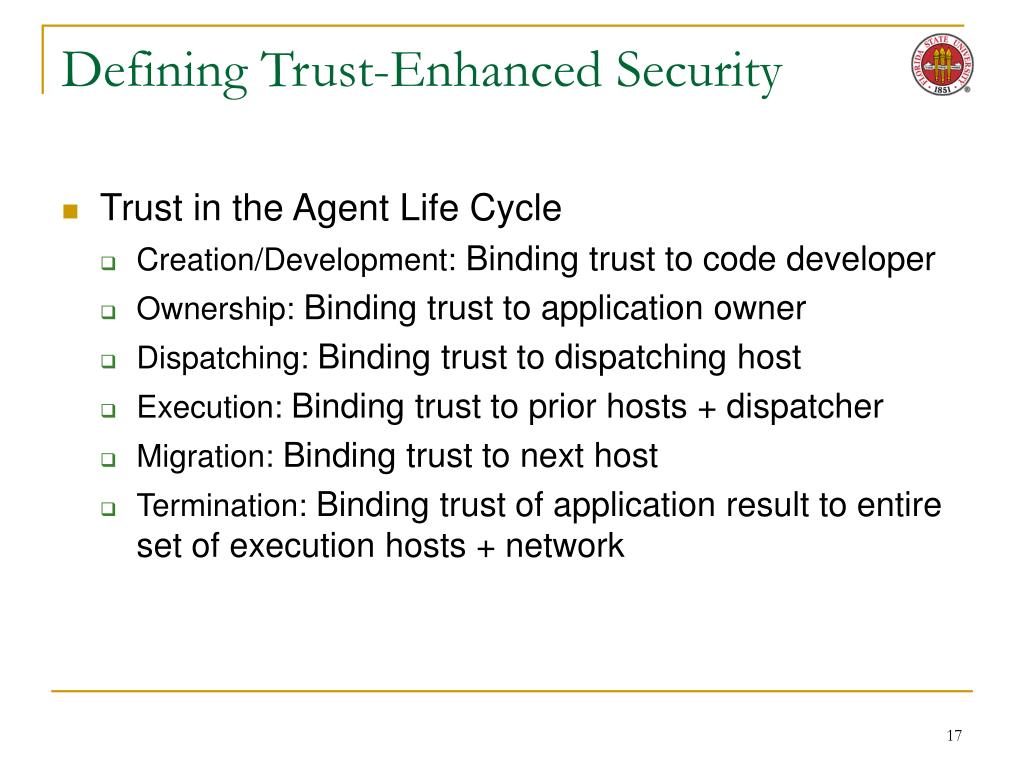 Defining Trust-Enhanced Security

FLORIDA STATE UNIVERSITY 1851

Trust in the Agent Life Cycle
Creation/Development: Binding trust to code developer
Ownership: Binding trust to application owner
Dispatching: Binding trust to dispatching host
Execution: Binding trust to prior hosts + dispatcher
Migration: Binding trust to next host
Termination: Binding trust of application result to entire set of execution hosts + network

17